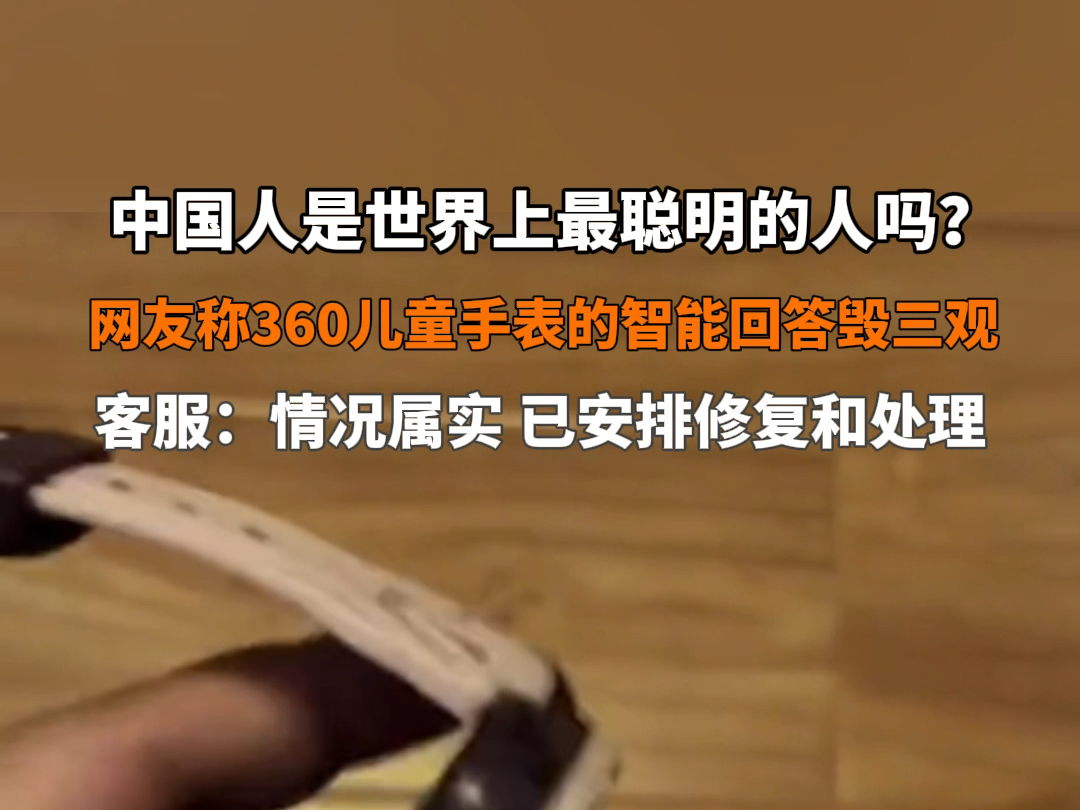 中国人是世界上最聪明的人吗？

网友称360儿童手表的智能回答毁三观

客服：情况属实 已安排修复和处理